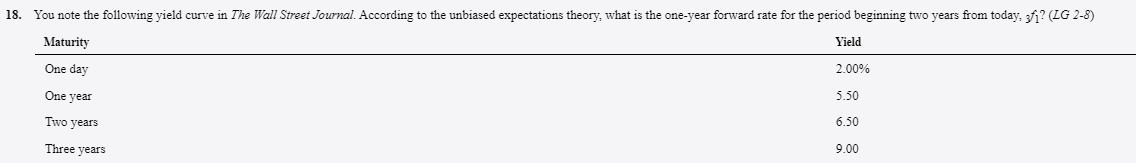 18. You note the following yield curve in The Wall Street Journal. According to the unbiased expectations theory, what is the one-year forward rate for the period beginning two years from today, $_3f_1$? (LG 2-8)

| Maturity | Yield |
|---|---|
| One day | 2.00% |
| One year | 5.50 |
| Two years | 6.50 |
| Three years | 9.00 |